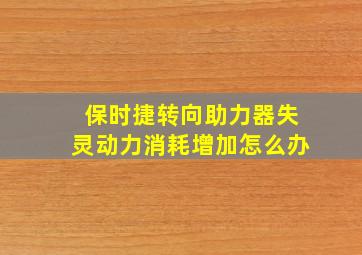 保时捷转向助力器失灵动力消耗增加怎么办